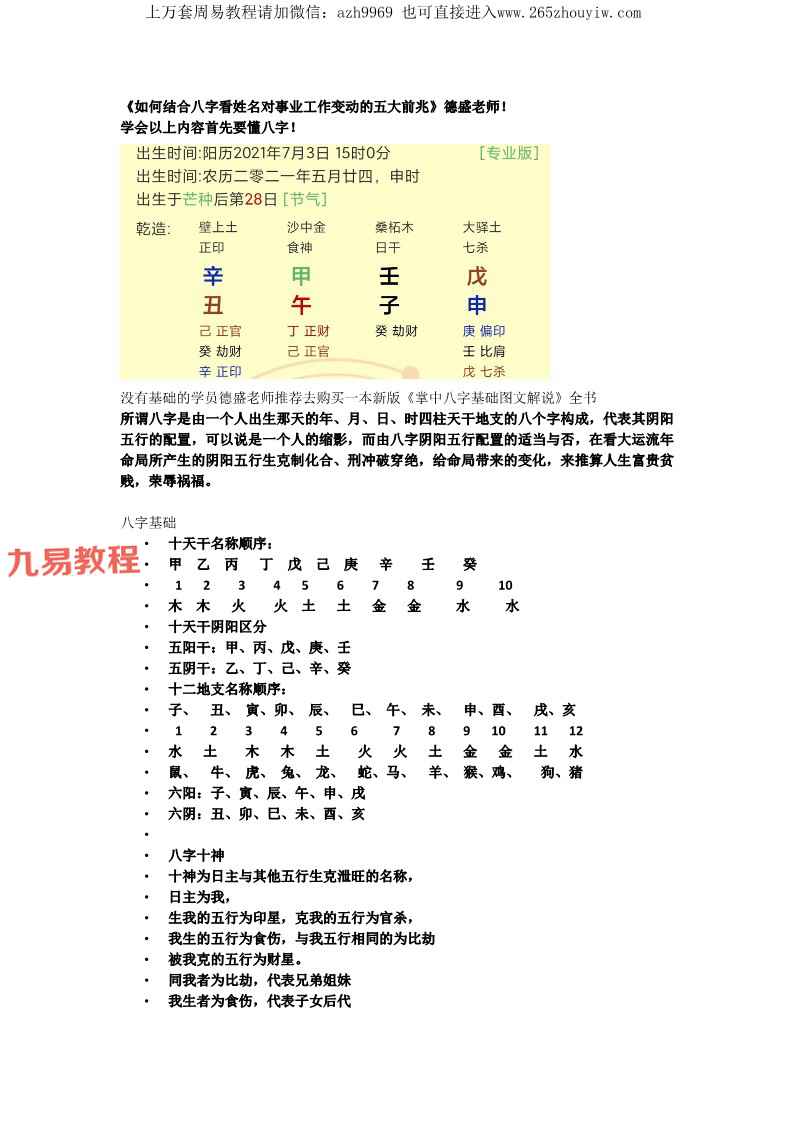 上万套周易教程请加微信：azh9969 也可直接进入www.265zhouyiw.com

《如何结合八字看姓名对事业工作变动的五大前兆》德盛老师！
学会以上内容首先要懂八字！

出生时间:阳历2021年7月3日 15时0分 [专业版]
出生时间:农历二零二一年五月廿四，申时
出生于芒种后第28日 [节气]

| 乾造: | 壁上土 | 沙中金 | 桑柘木 | 大驿土 |
|---|---|---|---|---|
| | 正印 | 食神 | 日干 | 七杀 |
| | 辛 | 甲 | 壬 | 戊 |
| | 丑 | 午 | 子 | 申 |
| | 己 正官 | 丁 正财 | 癸 劫财 | 庚 偏印 |
| | 癸 劫财 | 己 正官 | | 壬 比肩 |
| | 辛 正印 | | | 戊 七杀 |

没有基础的学员德盛老师推荐去购买一本新版《掌中八字基础图文解说》全书
所谓八字是由一个人出生那天的年、月、日、时四柱天干地支的八个字构成，代表其阴阳五行的配置，可以说是一个人的缩影，而由八字阴阳五行配置的适当与否，在看大运流年命局所产生的阴阳五行生克制化合、刑冲破穿绝，给命局带来的变化，来推算人生富贵贫贱，荣辱祸福。

八字基础
九易教程
• 十天干名称顺序：
• 甲 乙 丙 丁 戊 己 庚 辛 壬 癸
• 1 2 3 4 5 6 7 8 9 10
• 木 木 火 火 土 土 金 金 水 水
• 十天干阴阳区分
• 五阳干：甲、丙、戊、庚、壬
• 五阴干：乙、丁、己、辛、癸
• 十二地支名称顺序：
• 子、 丑、 寅、卯、 辰、 巳、 午、 未、 申、酉、 戌、亥
• 1 2 3 4 5 6 7 8 9 10 11 12
• 水 土 木 木 土 火 火 土 金 金 土 水
• 鼠、 牛、 虎、 兔、 龙、 蛇、马、 羊、 猴、鸡、 狗、猪
• 六阳：子、寅、辰、午、申、戌
• 六阴：丑、卯、巳、未、酉、亥
•
• 八字十神
• 十神为日主与其他五行生克泄旺的名称，
• 日主为我，
• 生我的五行为印星，克我的五行为官杀，
• 我生的五行为食伤，与我五行相同的为比劫
• 被我克的五行为财星。
• 同我者为比劫，代表兄弟姐妹
• 我生者为食伤，代表子女后代